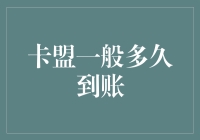 卡盟一般多久到账